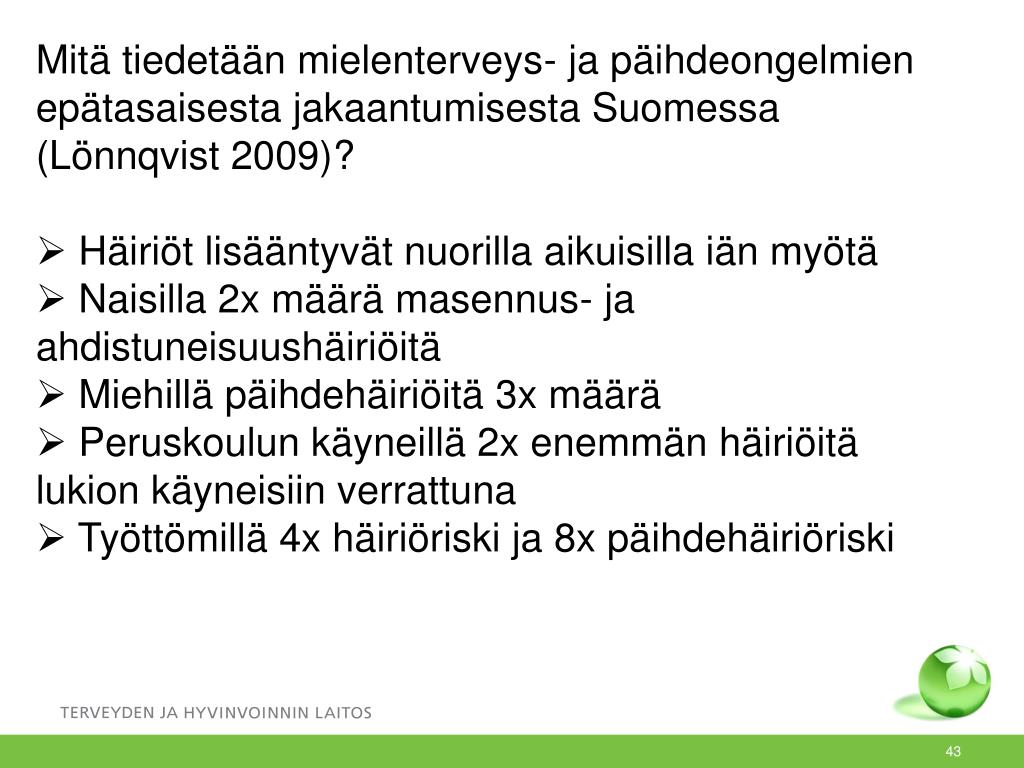 Mitä tiedetään mielenterveys- ja päihdeongelmien epätasaisesta jakaantumisesta Suomessa (Lönnqvist 2009)?

➢ Häiriöt lisääntyvät nuorilla aikuisilla iän myötä
➢ Naisilla 2x määrä masennus- ja ahdistuneisuushäiriöitä
➢ Miehillä päihdehäiriöitä 3x määrä
➢ Peruskoulun käyneillä 2x enemmän häiriöitä lukion käyneisiin verrattuna
➢ Työttömillä 4x häiriöriski ja 8x päihdehäiriöriski

TERVEYDEN JA HYVINVOINNIN LAITOS

43